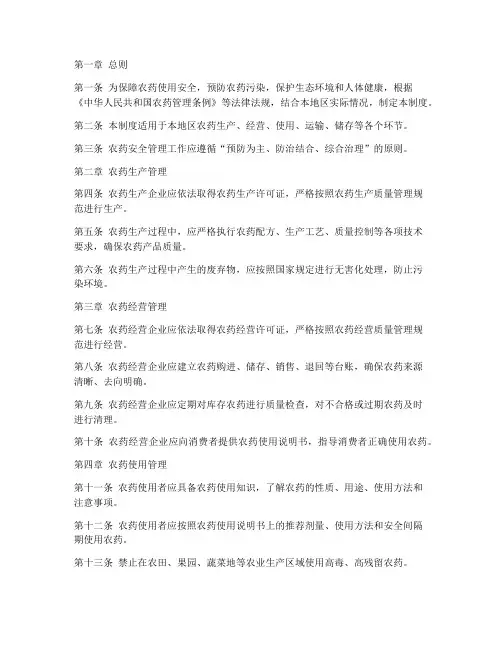 第一章 总则

第一条 为保障农药使用安全，预防农药污染，保护生态环境和人体健康，根据《中华人民共和国农药管理条例》等法律法规，结合本地区实际情况，制定本制度。

第二条 本制度适用于本地区农药生产、经营、使用、运输、储存等各个环节。

第三条 农药安全管理工作应遵循“预防为主、防治结合、综合治理”的原则。

第二章 农药生产管理

第四条 农药生产企业应依法取得农药生产许可证，严格按照农药生产质量管理规范进行生产。

第五条 农药生产过程中，应严格执行农药配方、生产工艺、质量控制等各项技术要求，确保农药产品质量。

第六条 农药生产过程中产生的废弃物，应按照国家规定进行无害化处理，防止污染环境。

第三章 农药经营管理

第七条 农药经营企业应依法取得农药经营许可证，严格按照农药经营质量管理规范进行经营。

第八条 农药经营企业应建立农药购进、储存、销售、退回等台账，确保农药来源清晰、去向明确。

第九条 农药经营企业应定期对库存农药进行质量检查，对不合格或过期农药及时进行清理。

第十条 农药经营企业应向消费者提供农药使用说明书，指导消费者正确使用农药。

第四章 农药使用管理

第十一条 农药使用者应具备农药使用知识，了解农药的性质、用途、使用方法和注意事项。

第十二条 农药使用者应按照农药使用说明书上的推荐剂量、使用方法和安全间隔期使用农药。

第十三条 禁止在农田、果园、蔬菜地等农业生产区域使用高毒、高残留农药。